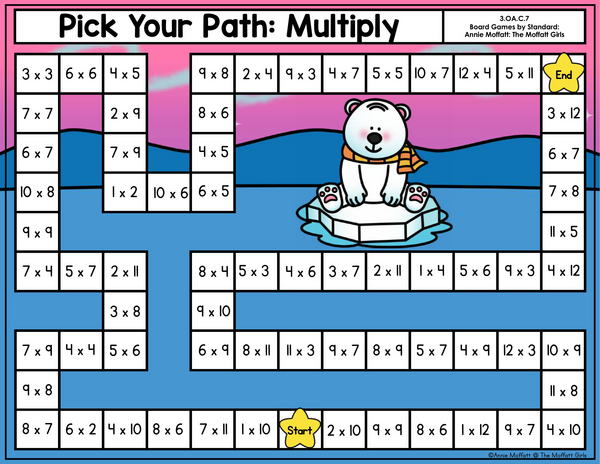 Pick Your Path: Multiply

3.OA.C.7
Board Games by Standard:
Annie Moffatt: The Moffatt Girls

3 x 3
6 x 6
4 x 5
9 x 8
2 x 4
9 x 3
4 x 7
5 x 5
10 x 7
12 x 4
5 x 11
End

7 x 7
2 x 9
8 x 6
3 x 12

6 x 7
7 x 9
4 x 5
6 x 7

10 x 8
1 x 2
10 x 6
6 x 5
7 x 8

9 x 9
11 x 5

7 x 4
5 x 7
2 x 11
8 x 4
5 x 3
4 x 6
3 x 7
2 x 11
1 x 4
5 x 6
9 x 3
4 x 12

3 x 8
9 x 10

7 x 9
4 x 4
5 x 6
6 x 9
8 x 11
11 x 3
9 x 7
8 x 9
5 x 7
4 x 9
12 x 3
10 x 9

9 x 8
11 x 8

8 x 7
6 x 2
4 x 10
8 x 6
7 x 11
1 x 10
Start
2 x 10
9 x 9
8 x 6
1 x 12
9 x 7
4 x 10

©Annie Moffatt @ The Moffatt Girls